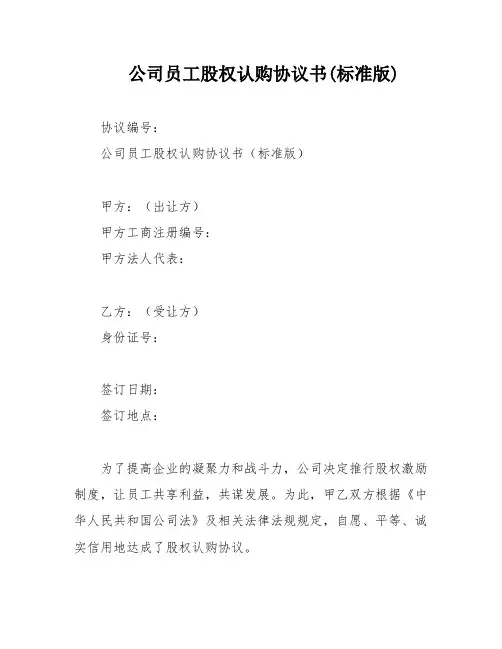 公司员工股权认购协议书(标准版)

协议编号：

公司员工股权认购协议书（标准版）

甲方：（出让方）

甲方工商注册编号：

甲方法人代表：

乙方：（受让方）

身份证号：

签订日期：

签订地点：

为了提高企业的凝聚力和战斗力，公司决定推行股权激励制度，让员工共享利益，共谋发展。为此，甲乙双方根据《中华人民共和国公司法》及相关法律法规规定，自愿、平等、诚实信用地达成了股权认购协议。